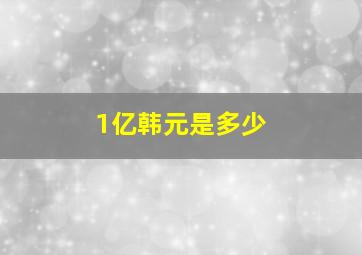 1亿韩元是多少